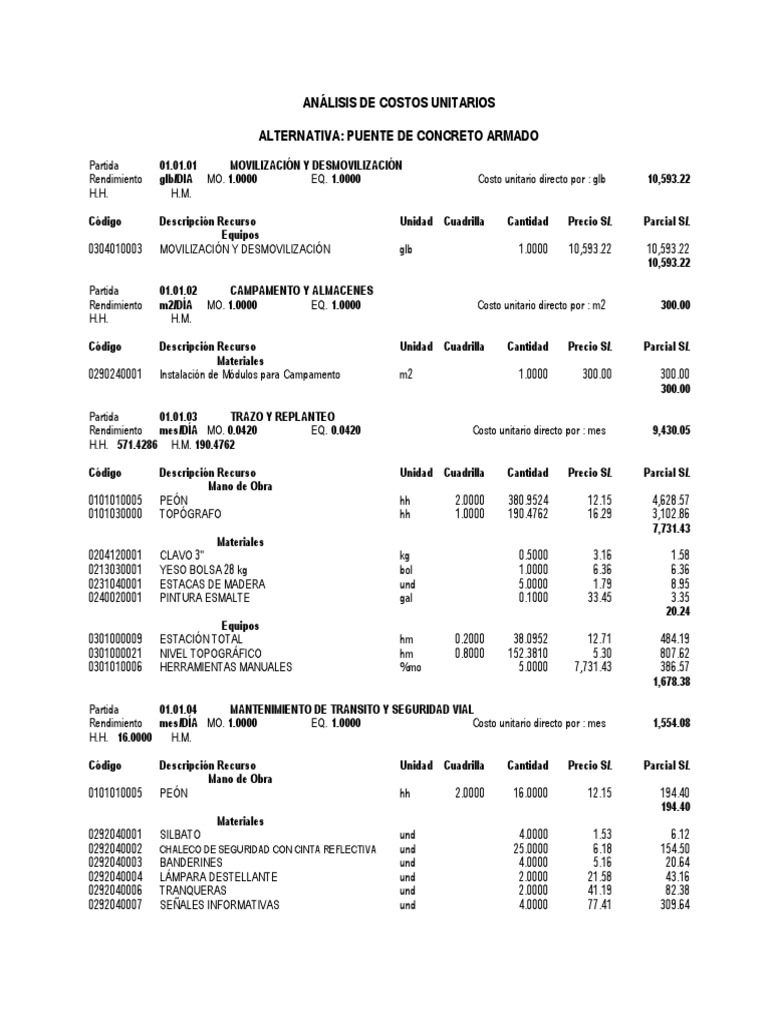 ANÁLISIS DE COSTOS UNITARIOS

ALTERNATIVA: PUENTE DE CONCRETO ARMADO

Partida 01.01.01 MOVILIZACIÓN Y DESMOVILIZACIÓN
Rendimiento glb/DÍA MO. 1.0000 EQ. 1.0000 Costo unitario directo por : glb 10,593.22
H.H. H.M.

| Código | Descripción Recurso | Unidad | Cuadrilla | Cantidad | Precio S/. | Parcial S/. |
|---|---|---|---|---|---|---|
| | Equipos | | | | | |
| 0304010003 | MOVILIZACIÓN Y DESMOVILIZACIÓN | glb | | 1.0000 | 10,593.22 | 10,593.22 |
| | | | | | | 10,593.22 |

Partida 01.01.02 CAMPAMENTO Y ALMACENES
Rendimiento m2/DÍA MO. 1.0000 EQ. 1.0000 Costo unitario directo por : m2 300.00
H.H. H.M.

| Código | Descripción Recurso | Unidad | Cuadrilla | Cantidad | Precio S/. | Parcial S/. |
|---|---|---|---|---|---|---|
| | Materiales | | | | | |
| 0290240001 | Instalación de Módulos para Campamento | m2 | | 1.0000 | 300.00 | 300.00 |
| | | | | | | 300.00 |

Partida 01.01.03 TRAZO Y REPLANTEO
Rendimiento mes/DÍA MO. 0.0420 EQ. 0.0420 Costo unitario directo por : mes 9,430.05
H.H. 571.4286 H.M. 190.4762

| Código | Descripción Recurso | Unidad | Cuadrilla | Cantidad | Precio S/. | Parcial S/. |
|---|---|---|---|---|---|---|
| | Mano de Obra | | | | | |
| 0101010005 | PEÓN | hh | 2.0000 | 380.9524 | 12.15 | 4,628.57 |
| 0101030000 | TOPÓGRAFO | hh | 1.0000 | 190.4762 | 16.29 | 3,102.86 |
| | | | | | | 7,731.43 |
| | Materiales | | | | | |
| 0204120001 | CLAVO 3" | kg | | 0.5000 | 3.16 | 1.58 |
| 0213030001 | YESO BOLSA 28 kg | bol | | 1.0000 | 6.36 | 6.36 |
| 0231040001 | ESTACAS DE MADERA | und | | 5.0000 | 1.79 | 8.95 |
| 0240020001 | PINTURA ESMALTE | gal | | 0.1000 | 33.45 | 3.35 |
| | | | | | | 20.24 |
| | Equipos | | | | | |
| 0301000009 | ESTACIÓN TOTAL | hm | 0.2000 | 38.0952 | 12.71 | 484.19 |
| 0301000021 | NIVEL TOPOGRÁFICO | hm | 0.8000 | 152.3810 | 5.30 | 807.62 |
| 0301010006 | HERRAMIENTAS MANUALES | %mo | | 5.0000 | 7,731.43 | 386.57 |
| | | | | | | 1,678.38 |

Partida 01.01.04 MANTENIMIENTO DE TRANSITO Y SEGURIDAD VIAL
Rendimiento mes/DÍA MO. 1.0000 EQ. 1.0000 Costo unitario directo por : mes 1,554.08
H.H. 16.0000 H.M.

| Código | Descripción Recurso | Unidad | Cuadrilla | Cantidad | Precio S/. | Parcial S/. |
|---|---|---|---|---|---|---|
| | Mano de Obra | | | | | |
| 0101010005 | PEÓN | hh | 2.0000 | 16.0000 | 12.15 | 194.40 |
| | | | | | | 194.40 |
| | Materiales | | | | | |
| 0292040001 | SILBATO | und | | 4.0000 | 1.53 | 6.12 |
| 0292040002 | CHALECO DE SEGURIDAD CON CINTA REFLECTIVA | und | | 25.0000 | 6.18 | 154.50 |
| 0292040003 | BANDERINES | und | | 4.0000 | 5.16 | 20.64 |
| 0292040004 | LÁMPARA DESTELLANTE | und | | 2.0000 | 21.58 | 43.16 |
| 0292040006 | TRANQUERAS | und | | 2.0000 | 41.19 | 82.38 |
| 0292040007 | SEÑALES INFORMATIVAS | und | | 4.0000 | 77.41 | 309.64 |